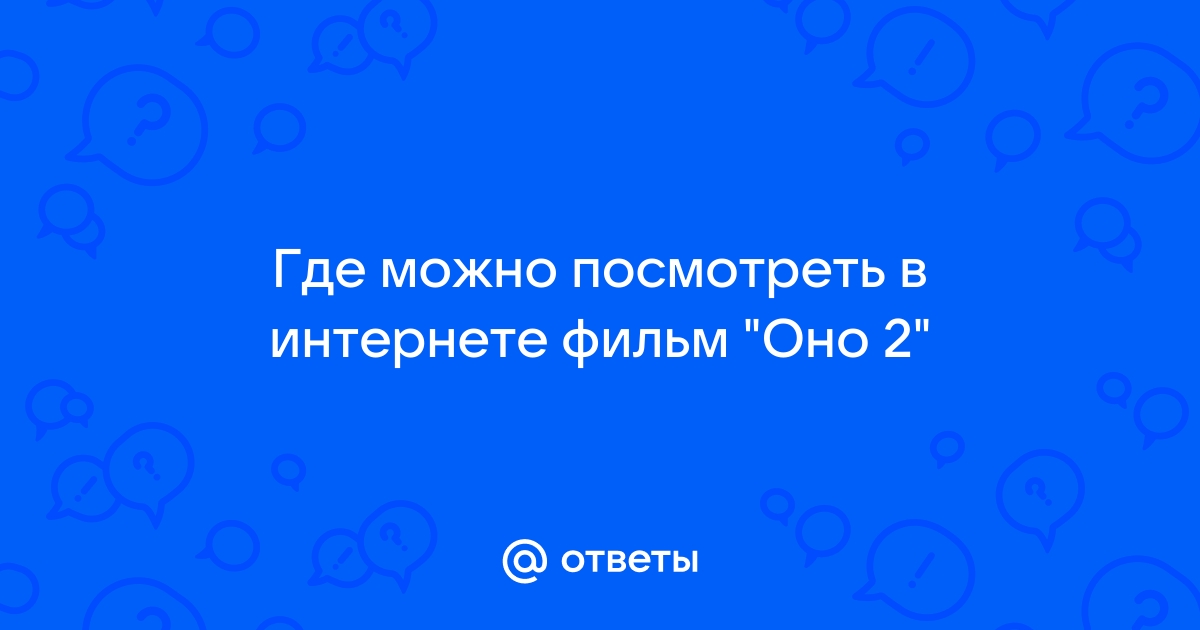 Где можно посмотреть в интернете фильм "Оно 2"

@ ответы